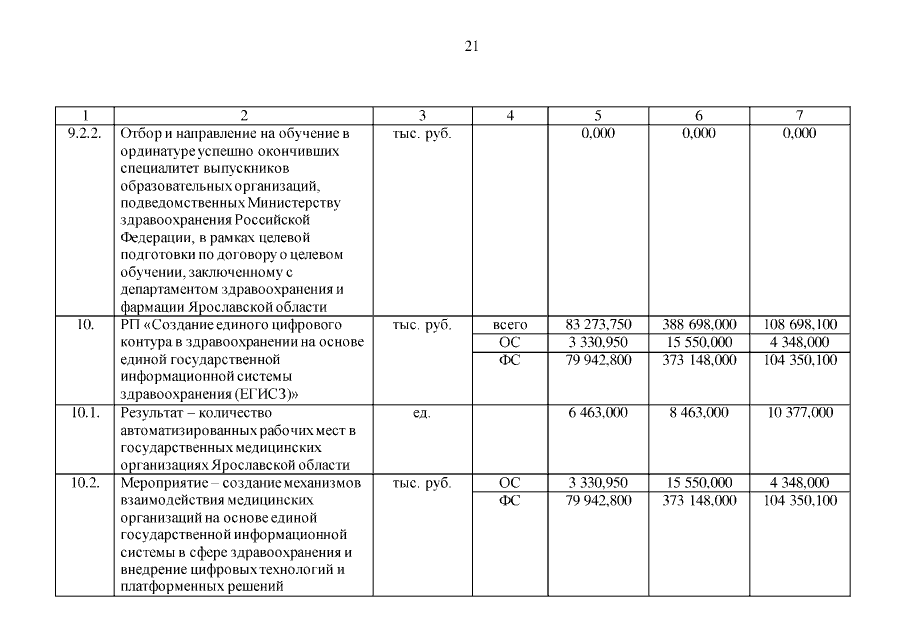 21

| 1 | 2 | 3 | 4 | 5 | 6 | 7 |
|---|---|---|---|---|---|---|
| 9.2.2. | Отбор и направление на обучение в ординатуре успешно окончивших специалитет выпускников образовательных организаций, подведомственных Министерству здравоохранения Российской Федерации, в рамках целевой подготовки по договору о целевом обучении, заключенному с департаментом здравоохранения и фармации Ярославской области | тыс. руб. | | 0,000 | 0,000 | 0,000 |
| 10. | РП «Создание единого цифрового контура в здравоохранении на основе единой государственной информационной системы здравоохранения (ЕГИСЗ)» | тыс. руб. | всего | 83 273,750 | 388 698,000 | 108 698,100 |
| | | | ОС | 3 330,950 | 15 550,000 | 4 348,000 |
| | | | ФС | 79 942,800 | 373 148,000 | 104 350,100 |
| 10.1. | Результат – количество автоматизированных рабочих мест в государственных медицинских организациях Ярославской области | ед. | | 6 463,000 | 8 463,000 | 10 377,000 |
| 10.2. | Мероприятие – создание механизмов взаимодействия медицинских организаций на основе единой государственной информационной системы в сфере здравоохранения и внедрение цифровых технологий и платформенных решений | тыс. руб. | ОС | 3 330,950 | 15 550,000 | 4 348,000 |
| | | | ФС | 79 942,800 | 373 148,000 | 104 350,100 |